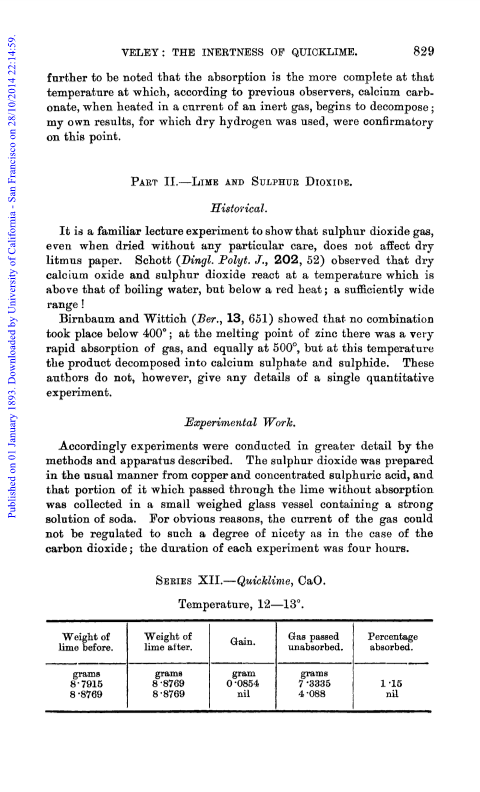 Published on 01 January 1893. Downloaded by University of California - San Francisco on 28/10/2014 22:14:59.

VELEY: THE INERTNESS OF QUICKLIME. 829

further to be noted that the absorption is the more complete at that temperature at which, according to previous observers, calcium carbonate, when heated in a current of an inert gas, begins to decompose; my own results, for which dry hydrogen was used, were confirmatory on this point.

PART II.—LIME AND SULPHUR DIOXIDE.

Historical.

It is a familiar lecture experiment to show that sulphur dioxide gas, even when dried without any particular care, does not affect dry litmus paper. Schott (Dingl. Polyt. J., 202, 52) observed that dry calcium oxide and sulphur dioxide react at a temperature which is above that of boiling water, but below a red heat; a sufficiently wide range!

Birnbaum and Wittich (Ber., 13, 651) showed that no combination took place below 400°; at the melting point of zinc there was a very rapid absorption of gas, and equally at 500°, but at this temperature the product decomposed into calcium sulphate and sulphide. These authors do not, however, give any details of a single quantitative experiment.

Experimental Work.

Accordingly experiments were conducted in greater detail by the methods and apparatus described. The sulphur dioxide was prepared in the usual manner from copper and concentrated sulphuric acid, and that portion of it which passed through the lime without absorption was collected in a small weighed glass vessel containing a strong solution of soda. For obvious reasons, the current of the gas could not be regulated to such a degree of nicety as in the case of the carbon dioxide; the duration of each experiment was four hours.

SERIES XII.—Quicklime, CaO.

Temperature, 12—13°.

| Weight of lime before. | Weight of lime after. | Gain. | Gas passed unabsorbed. | Percentage absorbed. |
|---|---|---|---|---|
| grams | grams | gram | grams | |
| 8·7915 | 8·8769 | 0·0854 | 7·3335 | 1·15 |
| 8·8769 | 8·8769 | nil | 4·088 | nil |